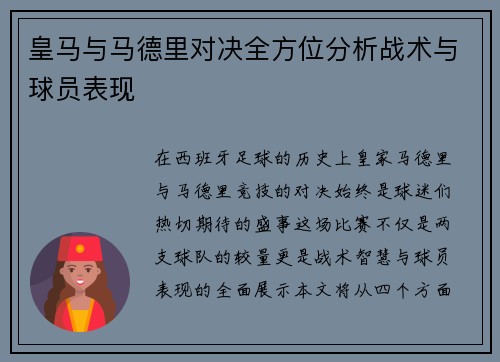 皇马与马德里对决全方位分析战术与球员表现

在西班牙足球的历史上皇家马德里与马德里竞技的对决始终是球迷们热切期待的盛事这场比赛不仅是两支球队的较量更是战术智慧与球员表现的全面展示本文将从四个方面